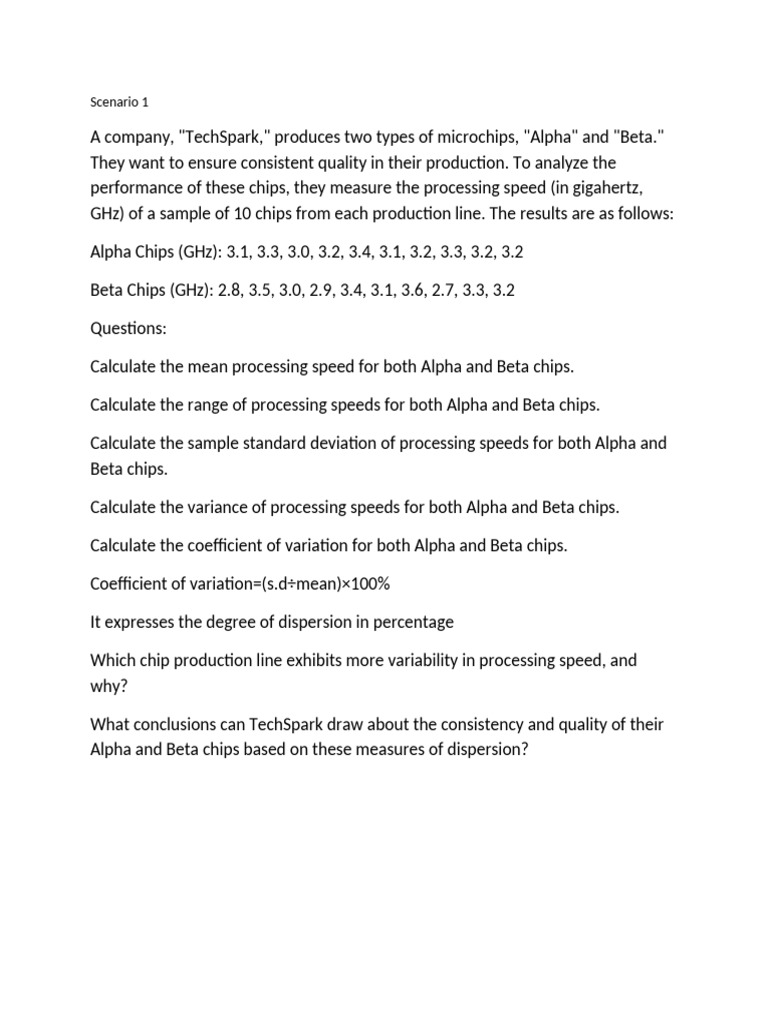 Scenario 1

A company, "TechSpark," produces two types of microchips, "Alpha" and "Beta." They want to ensure consistent quality in their production. To analyze the performance of these chips, they measure the processing speed (in gigahertz, GHz) of a sample of 10 chips from each production line. The results are as follows:

Alpha Chips (GHz): 3.1, 3.3, 3.0, 3.2, 3.4, 3.1, 3.2, 3.3, 3.2, 3.2

Beta Chips (GHz): 2.8, 3.5, 3.0, 2.9, 3.4, 3.1, 3.6, 2.7, 3.3, 3.2

Questions:

Calculate the mean processing speed for both Alpha and Beta chips.

Calculate the range of processing speeds for both Alpha and Beta chips.

Calculate the sample standard deviation of processing speeds for both Alpha and Beta chips.

Calculate the variance of processing speeds for both Alpha and Beta chips.

Calculate the coefficient of variation for both Alpha and Beta chips.

Coefficient of variation=(s.d÷mean)×100%

It expresses the degree of dispersion in percentage

Which chip production line exhibits more variability in processing speed, and why?

What conclusions can TechSpark draw about the consistency and quality of their Alpha and Beta chips based on these measures of dispersion?